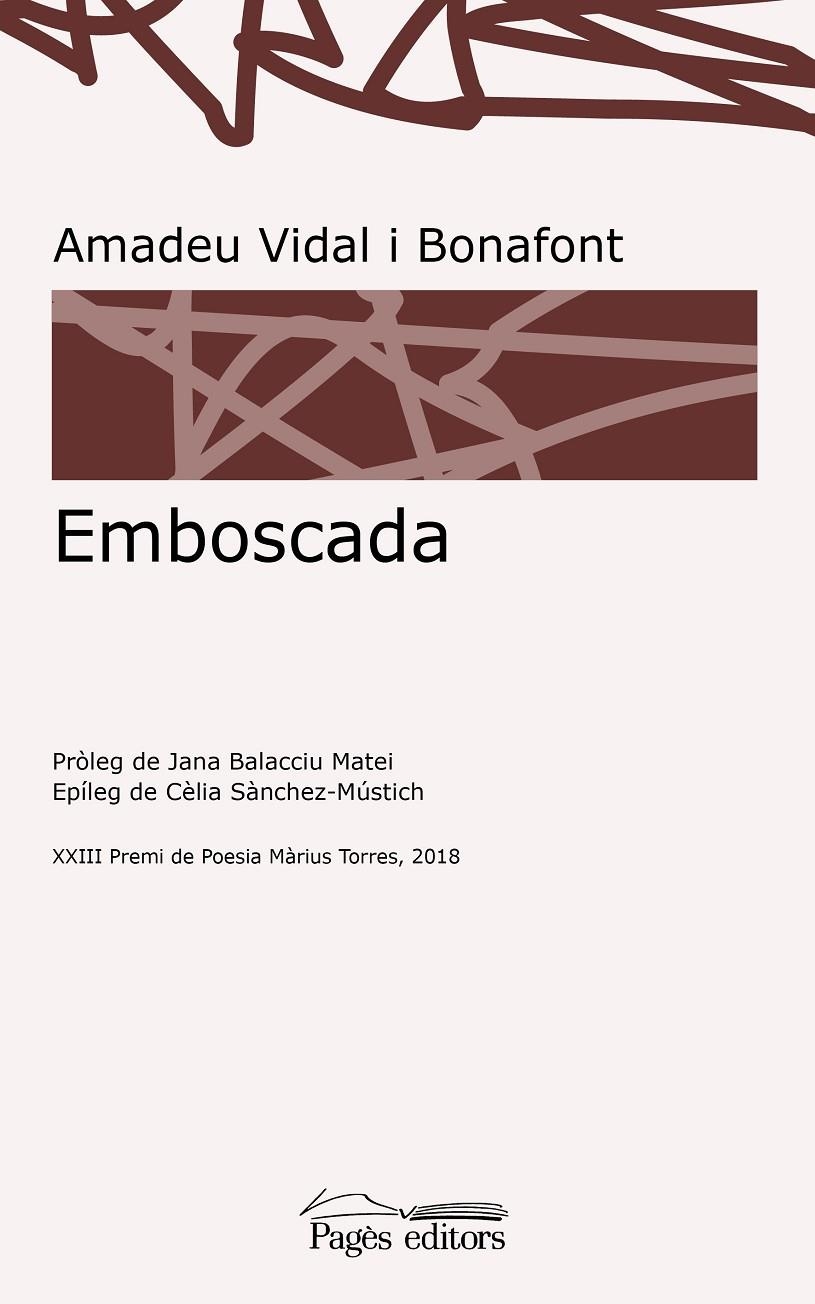 Amadeu Vidal i Bonafont

Emboscada

Pròleg de Jana Balacciu Matei
Epíleg de Cèlia Sànchez-Mústich

XXIII Premi de Poesia Màrius Torres, 2018

Pagès editors